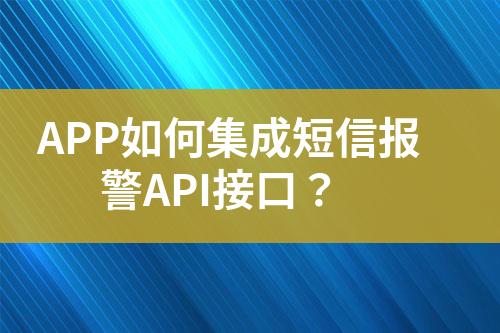 APP如何集成短信报警API接口？